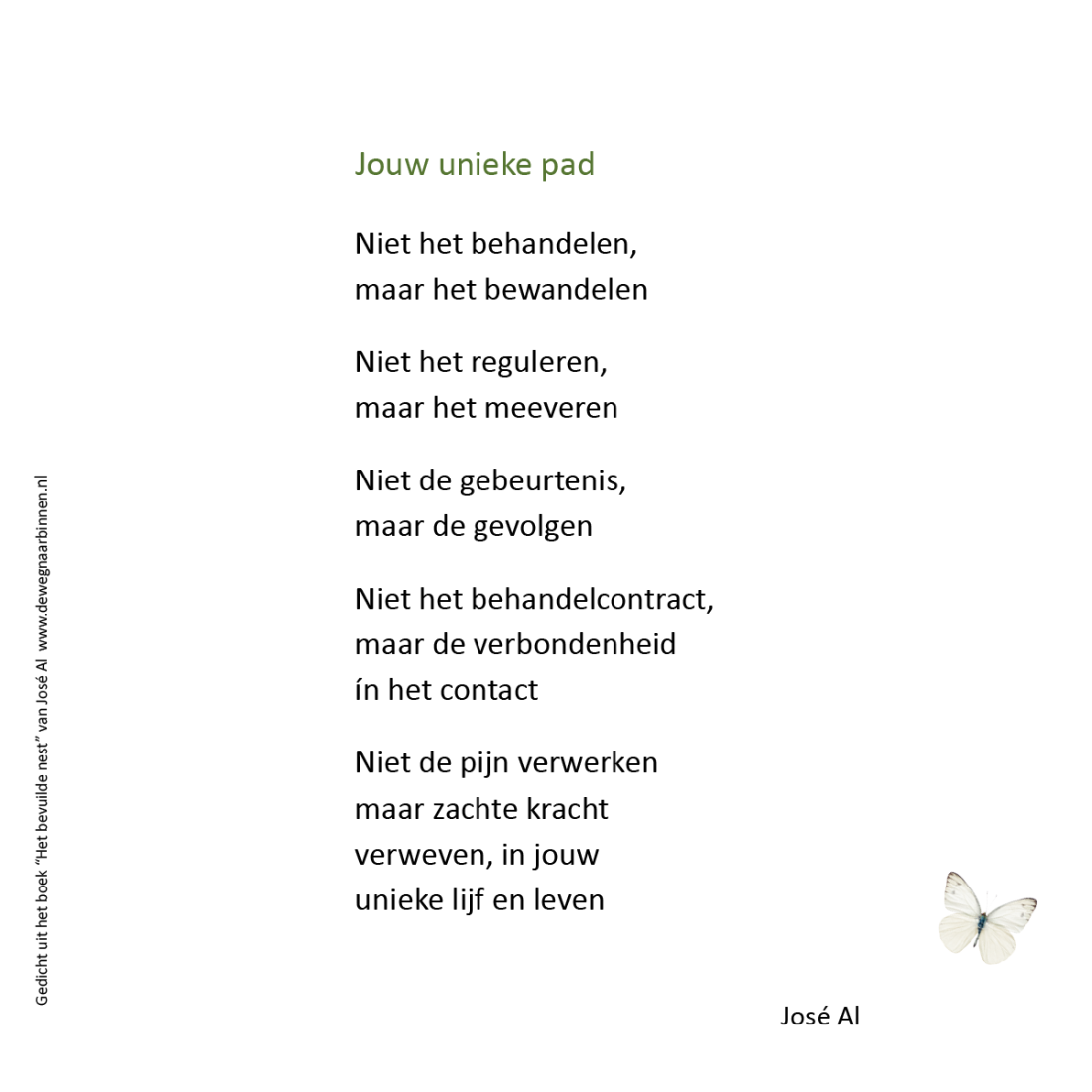 Jouw unieke pad

Niet het behandelen,
maar het bewandelen

Niet het reguleren,
maar het meeveren

Niet de gebeurtenis,
maar de gevolgen

Niet het behandelcontract,
maar de verbondenheid
ín het contact

Niet de pijn verwerken
maar zachte kracht
verweven, in jouw
unieke lijf en leven

José Al

Gedicht uit het boek "Het bevuilde nest" van José Al www.dewegnaarbinnen.nl